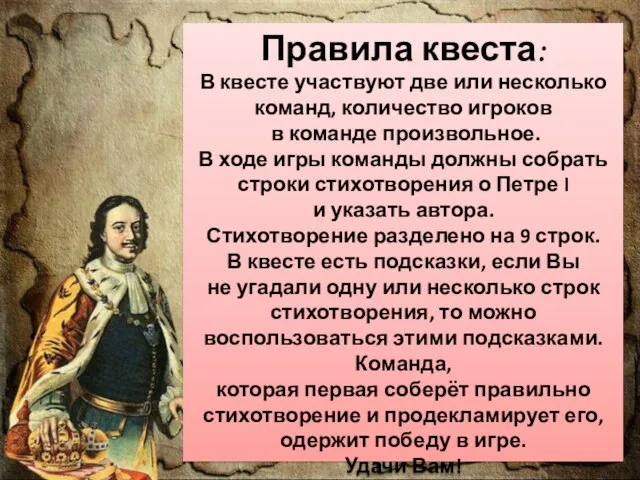 Правила квеста:
В квесте участвуют две или несколько команд, количество игроков в команде произвольное.
В ходе игры команды должны собрать строки стихотворения о Петре I и указать автора.
Стихотворение разделено на 9 строк.
В квесте есть подсказки, если Вы не угадали одну или несколько строк стихотворения, то можно воспользоваться этими подсказками.
Команда, которая первая соберёт правильно стихотворение и продекламирует его, одержит победу в игре.
Удачи Вам!